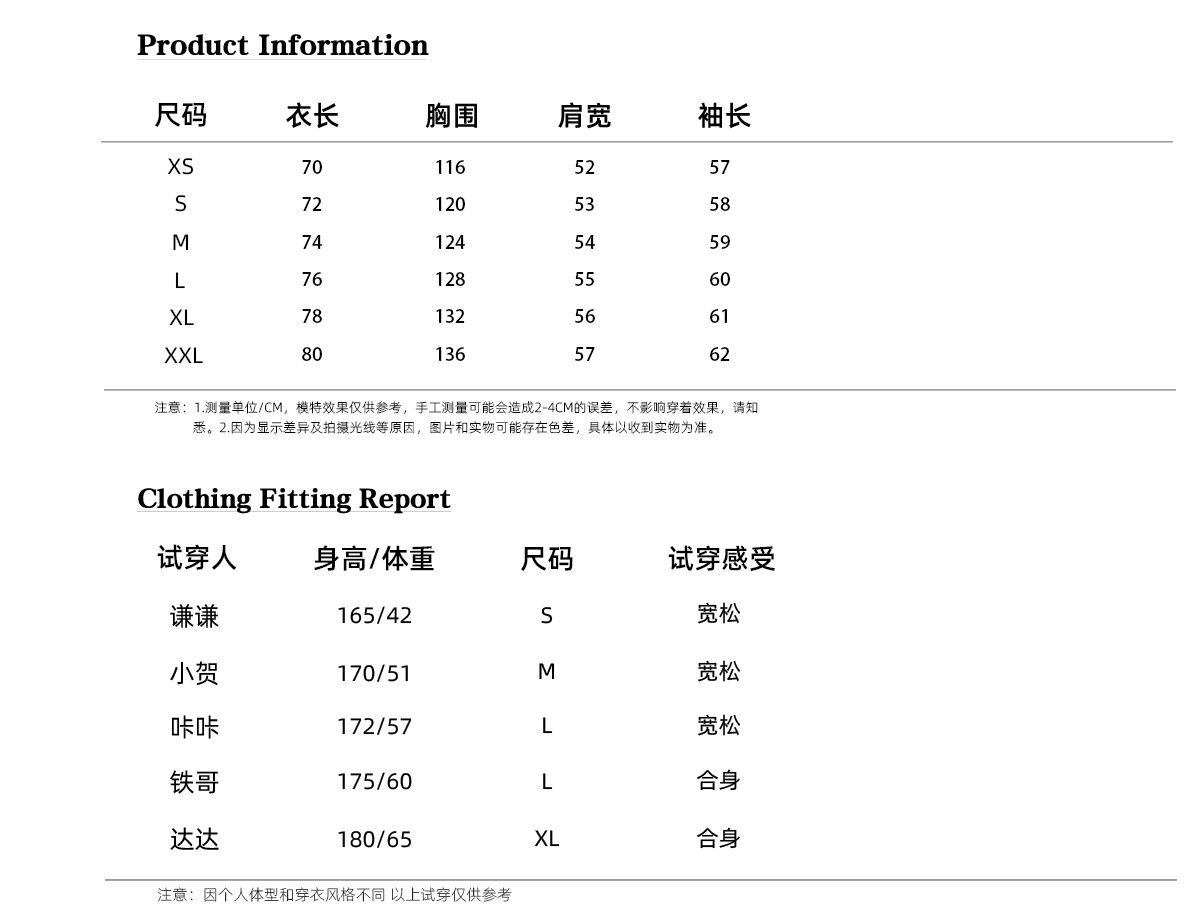 Product Information

| 尺码 | 衣长 | 胸围 | 肩宽 | 袖长 |
|---|---|---|---|---|
| XS | 70 | 116 | 52 | 57 |
| S | 72 | 120 | 53 | 58 |
| M | 74 | 124 | 54 | 59 |
| L | 76 | 128 | 55 | 60 |
| XL | 78 | 132 | 56 | 61 |
| XXL | 80 | 136 | 57 | 62 |

注意：1.测量单位/CM，模特效果仅供参考，手工测量可能会造成2-4CM的误差，不影响穿着效果，请知悉。2.因为显示差异及拍摄光线等原因，图片和实物可能存在色差，具体以收到实物为准。

Clothing Fitting Report

| 试穿人 | 身高/体重 | 尺码 | 试穿感受 |
|---|---|---|---|
| 谦谦 | 165/42 | S | 宽松 |
| 小贺 | 170/51 | M | 宽松 |
| 咔咔 | 172/57 | L | 宽松 |
| 铁哥 | 175/60 | L | 合身 |
| 达达 | 180/65 | XL | 合身 |

注意：因个人体型和穿衣风格不同 以上试穿仅供参考